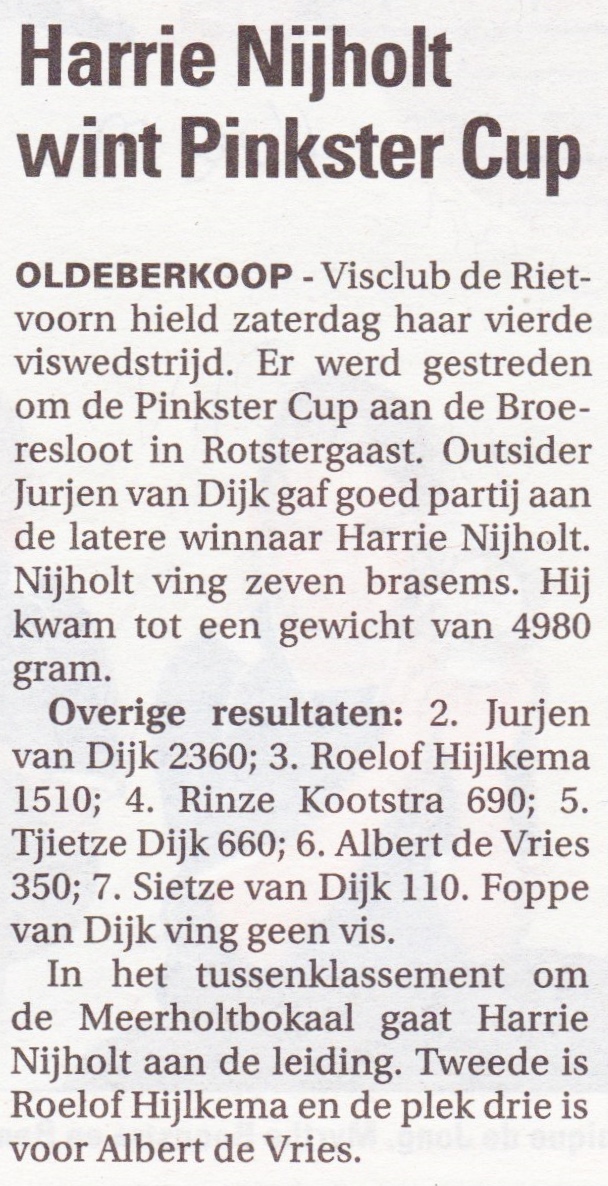 Harrie Nijholt wint Pinkster Cup

OLDEBERKOOP - Visclub de Rietvoorn hield zaterdag haar vierde viswedstrijd. Er werd gestreden om de Pinkster Cup aan de Broeresloot in Rotstergaast. Outsider Jurjen van Dijk gaf goed partij aan de latere winnaar Harrie Nijholt. Nijholt ving zeven brasems. Hij kwam tot een gewicht van 4980 gram.

Overige resultaten: 2. Jurjen van Dijk 2360; 3. Roelof Hijlkema 1510; 4. Rinze Kootstra 690; 5. Tjietze Dijk 660; 6. Albert de Vries 350; 7. Sietze van Dijk 110. Foppe van Dijk ving geen vis.

In het tussenklassement om de Meerholtbokaal gaat Harrie Nijholt aan de leiding. Tweede is Roelof Hijlkema en de plek drie is voor Albert de Vries.